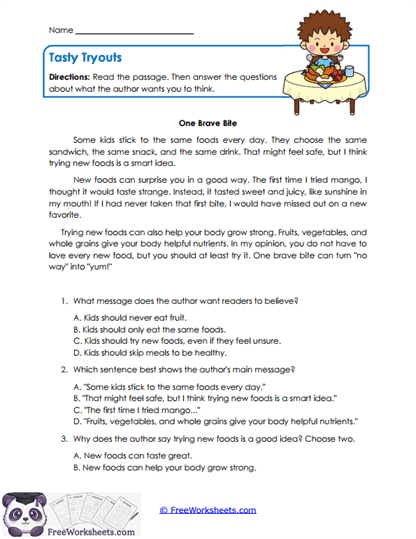 Name ___________________________

Tasty Tryouts

Directions: Read the passage. Then answer the questions about what the author wants you to think.

One Brave Bite

Some kids stick to the same foods every day. They choose the same sandwich, the same snack, and the same drink. That might feel safe, but I think trying new foods is a smart idea.

New foods can surprise you in a good way. The first time I tried mango, I thought it would taste strange. Instead, it tasted sweet and juicy, like sunshine in my mouth! If I had never taken that first bite, I would have missed out on a new favorite.

Trying new foods can also help your body grow strong. Fruits, vegetables, and whole grains give your body helpful nutrients. In my opinion, you do not have to love every new food, but you should at least try it. One brave bite can turn "no way" into "yum!"

1. What message does the author want readers to believe?

A. Kids should never eat fruit.
B. Kids should only eat the same foods.
C. Kids should try new foods, even if they feel unsure.
D. Kids should skip meals to be healthy.

2. Which sentence best shows the author's main message?

A. "Some kids stick to the same foods every day."
B. "That might feel safe, but I think trying new foods is a smart idea."
C. "The first time I tried mango..."
D. "Fruits, vegetables, and whole grains give your body helpful nutrients."

3. Why does the author say trying new foods is a good idea? Choose two.

A. New foods can taste great.
B. New foods can help your body grow strong.

FreeWorksheets.com

© FreeWorksheets.com